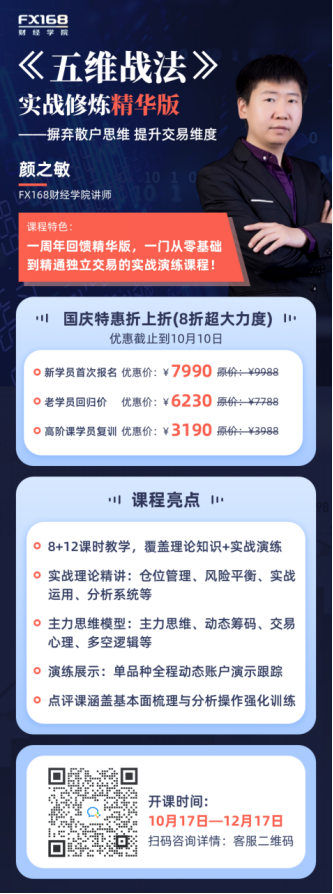 FX168
财经学院

《五维战法》
实战修炼精华版
——摒弃散户思维 提升交易维度

颜之敏
FX168财经学院讲师

课程特色：
一周年回馈精华版，一门从零基础到精通独立交易的实战演练课程！

国庆特惠折上折(8折超大力度)
优惠截止到10月10日

新学员首次报名 优惠价：¥7990 原价：¥9988
老学员回归价 优惠价：¥6230 原价：¥7788
高阶课学员复训 优惠价：¥3190 原价：¥3988

课程亮点

8+12课时教学，覆盖理论知识+实战演练
实战理论精讲：仓位管理、风险平衡、实战运用、分析系统等
主力思维模型：主力思维、动态筹码、交易心理、多空逻辑等
演练展示：单品种全程动态账户演示跟踪
点评课涵盖基本面梳理与分析操作强化训练

开课时间：
10月17日—12月17日
扫码咨询详情：客服二维码